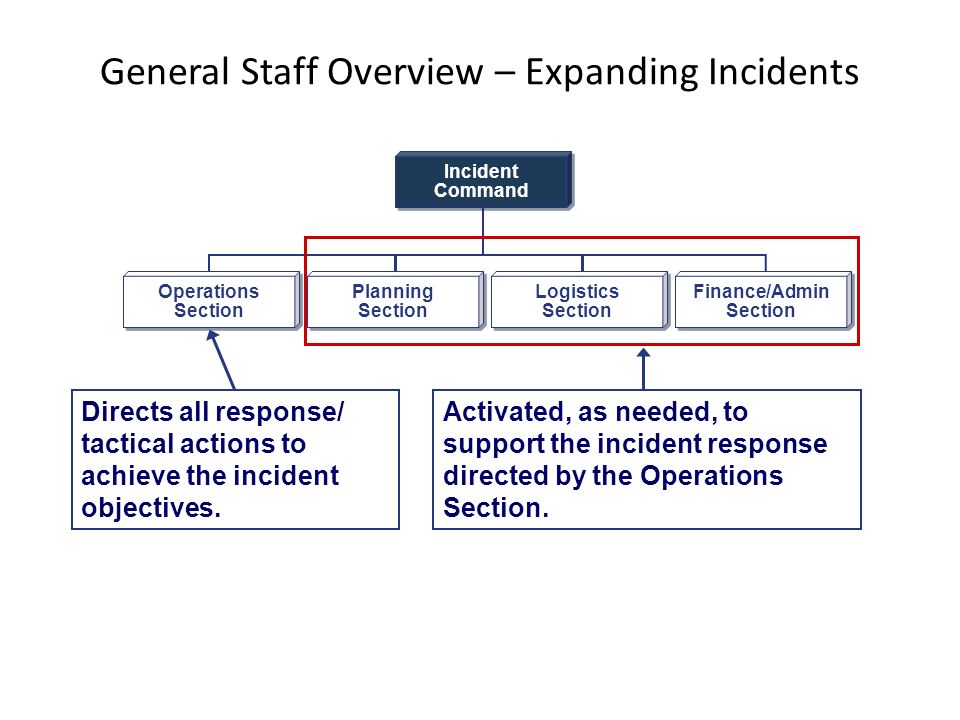 General Staff Overview – Expanding Incidents

Incident Command

Operations Section

Planning Section

Logistics Section

Finance/Admin Section

Directs all response/ tactical actions to achieve the incident objectives.

Activated, as needed, to support the incident response directed by the Operations Section.